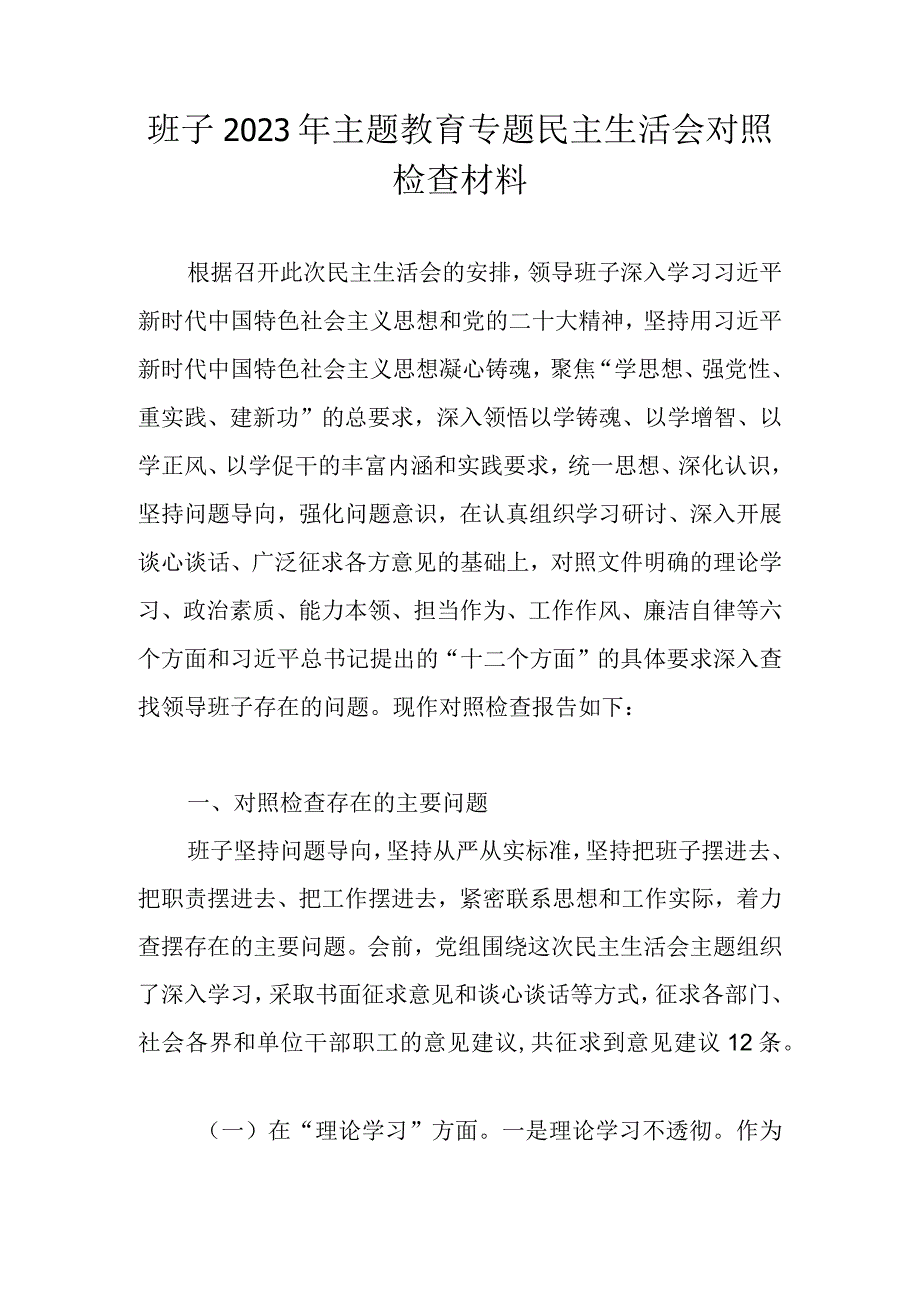 班子2023年主题教育专题民主生活会对照检查材料

根据召开此次民主生活会的安排，领导班子深入学习习近平新时代中国特色社会主义思想和党的二十大精神，坚持用习近平新时代中国特色社会主义思想凝心铸魂，聚焦“学思想、强党性、重实践、建新功”的总要求，深入领悟以学铸魂、以学增智、以学正风、以学促干的丰富内涵和实践要求，统一思想、深化认识，坚持问题导向，强化问题意识，在认真组织学习研讨、深入开展谈心谈话、广泛征求各方意见的基础上，对照文件明确的理论学习、政治素质、能力本领、担当作为、工作作风、廉洁自律等六个方面和习近平总书记提出的“十二个方面”的具体要求深入查找领导班子存在的问题。现作对照检查报告如下：

一、对照检查存在的主要问题

班子坚持问题导向，坚持从严从实标准，坚持把班子摆进去、把职责摆进去、把工作摆进去，紧密联系思想和工作实际，着力查摆存在的主要问题。会前，党组围绕这次民主生活会主题组织了深入学习，采取书面征求意见和谈心谈话等方式，征求各部门、社会各界和单位干部职工的意见建议，共征求到意见建议12条。

（一）在“理论学习”方面。一是理论学习不透彻。作为